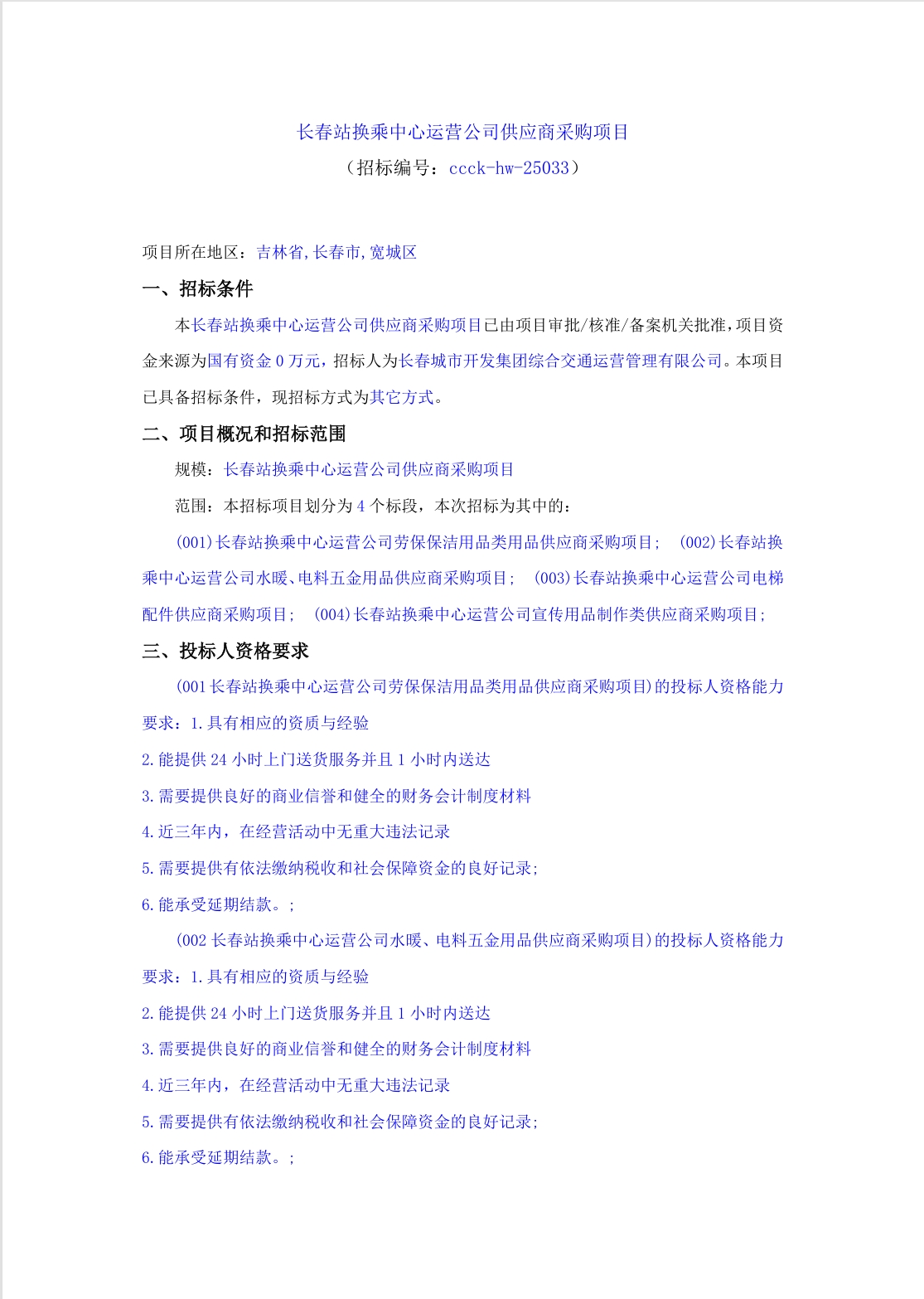 长春站换乘中心运营公司供应商采购项目
（招标编号：ccck-hw-25033）

项目所在地区：吉林省,长春市,宽城区

一、招标条件

本长春站换乘中心运营公司供应商采购项目已由项目审批/核准/备案机关批准，项目资金来源为国有资金 0 万元，招标人为长春城市开发集团综合交通运营管理有限公司。本项目已具备招标条件，现招标方式为其它方式。

二、项目概况和招标范围

规模：长春站换乘中心运营公司供应商采购项目

范围：本招标项目划分为 4 个标段，本次招标为其中的：

(001)长春站换乘中心运营公司劳保保洁用品类用品供应商采购项目； (002)长春站换乘中心运营公司水暖、电料五金用品供应商采购项目； (003)长春站换乘中心运营公司电梯配件供应商采购项目； (004)长春站换乘中心运营公司宣传用品制作类供应商采购项目；

三、投标人资格要求

(001 长春站换乘中心运营公司劳保保洁用品类用品供应商采购项目)的投标人资格能力要求：1.具有相应的资质与经验

2.能提供 24 小时上门送货服务并且 1 小时内送达

3.需要提供良好的商业信誉和健全的财务会计制度材料

4.近三年内，在经营活动中无重大违法记录

5.需要提供有依法缴纳税收和社会保障资金的良好记录;

6.能承受延期结款。;

(002 长春站换乘中心运营公司水暖、电料五金用品供应商采购项目)的投标人资格能力要求：1.具有相应的资质与经验

2.能提供 24 小时上门送货服务并且 1 小时内送达

3.需要提供良好的商业信誉和健全的财务会计制度材料

4.近三年内，在经营活动中无重大违法记录

5.需要提供有依法缴纳税收和社会保障资金的良好记录;

6.能承受延期结款。;